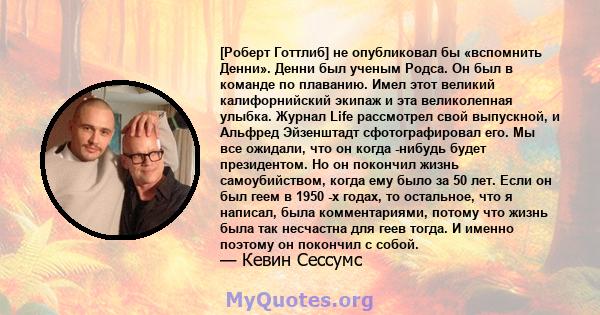 [Роберт Готтлиб] не опубликовал бы «вспомнить Денни». Денни был ученым Родса. Он был в команде по плаванию. Имел этот великий калифорнийский экипаж и эта великолепная улыбка. Журнал Life рассмотрел свой выпускной, и Альфред Эйзенштадт сфотографировал его. Мы все ожидали, что он когда -нибудь будет президентом. Но он покончил жизнь самоубийством, когда ему было за 50 лет. Если он был геем в 1950 -х годах, то остальное, что я написал, была комментариями, потому что жизнь была так несчастна для геев тогда. И именно поэтому он покончил с собой.
— Кевин Сессумс

MyQuotes.org